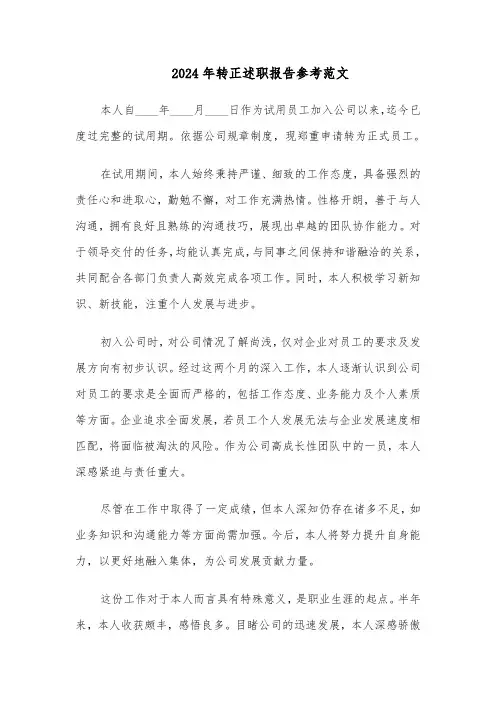 2024年转正述职报告参考范文

本人自____年____月____日作为试用员工加入公司以来，迄今已度过完整的试用期。依据公司规章制度，现郑重申请转为正式员工。

在试用期间，本人始终秉持严谨、细致的工作态度，具备强烈的责任心和进取心，勤勉不懈，对工作充满热情。性格开朗，善于与人沟通，拥有良好且熟练的沟通技巧，展现出卓越的团队协作能力。对于领导交付的任务，均能认真完成，与同事之间保持和谐融洽的关系，共同配合各部门负责人高效完成各项工作。同时，本人积极学习新知识、新技能，注重个人发展与进步。

初入公司时，对公司情况了解尚浅，仅对企业对员工的要求及发展方向有初步认识。经过这两个月的深入工作，本人逐渐认识到公司对员工的要求是全面而严格的，包括工作态度、业务能力及个人素质等方面。企业追求全面发展，若员工个人发展无法与企业发展速度相匹配，将面临被淘汰的风险。作为公司高成长性团队中的一员，本人深感紧迫与责任重大。

尽管在工作中取得了一定成绩，但本人深知仍存在诸多不足，如业务知识和沟通能力等方面尚需加强。今后，本人将努力提升自身能力，以更好地融入集体，为公司发展贡献力量。

这份工作对于本人而言具有特殊意义，是职业生涯的起点。半年来，本人收获颇丰，感悟良多。目睹公司的迅速发展，本人深感骄傲